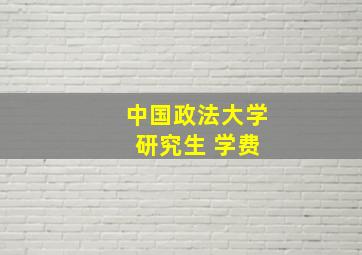 中国政法大学
研究生 学费